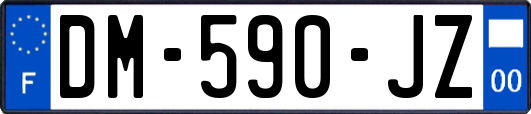 F
DM-590-JZ
00